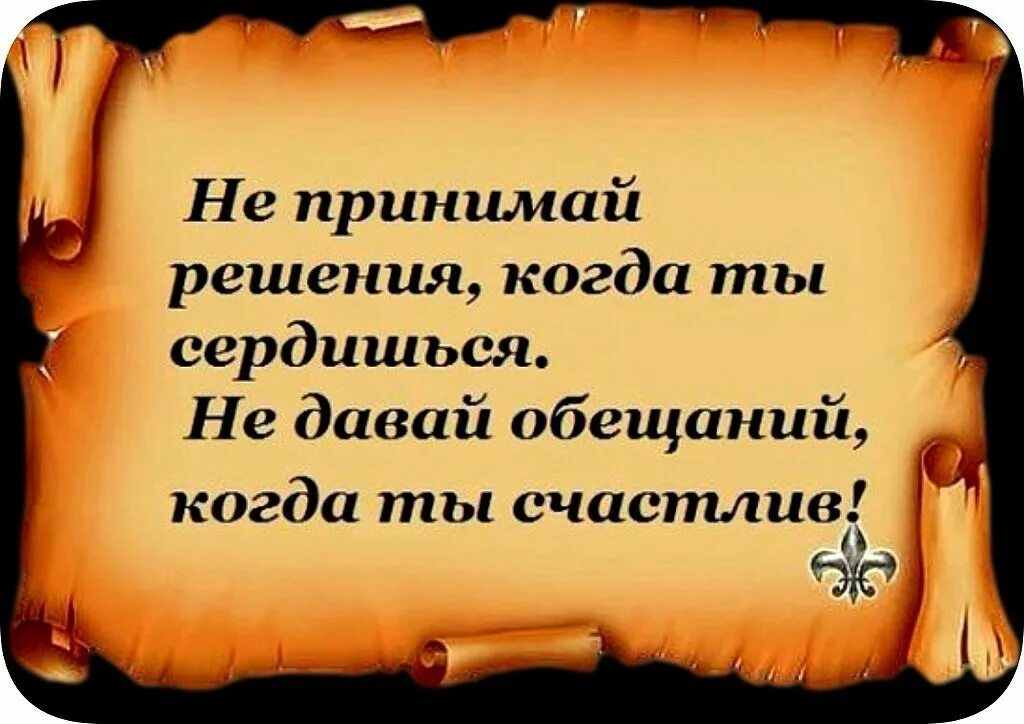 Не принимай решения, когда ты сердишься.
Не давай обещаний, когда ты счастлив!